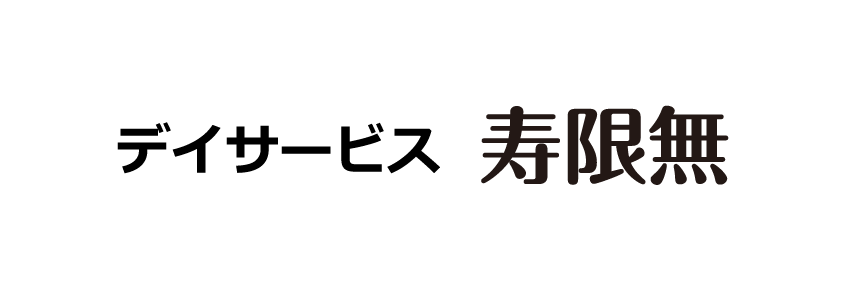 デイサービス　寿限無